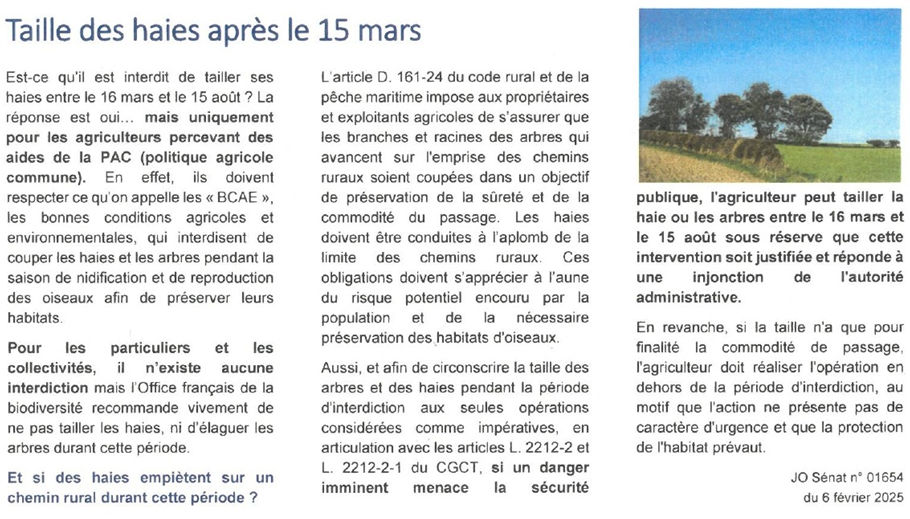 Taille des haies après le 15 mars

Est-ce qu'il est interdit de tailler ses haies entre le 16 mars et le 15 août ? La réponse est oui… mais uniquement pour les agriculteurs percevant des aides de la PAC (politique agricole commune). En effet, ils doivent respecter ce qu'on appelle les « BCAE », les bonnes conditions agricoles et environnementales, qui interdisent de couper les haies et les arbres pendant la saison de nidification et de reproduction des oiseaux afin de préserver leurs habitats.

Pour les particuliers et les collectivités, il n'existe aucune interdiction mais l'Office français de la biodiversité recommande vivement de ne pas tailler les haies, ni d'élaguer les arbres durant cette période.

Et si des haies empiètent sur un chemin rural durant cette période ?

L'article D. 161-24 du code rural et de la pêche maritime impose aux propriétaires et exploitants agricoles de s'assurer que les branches et racines des arbres qui avancent sur l'emprise des chemins ruraux soient coupées dans un objectif de préservation de la sûreté et de la commodité du passage. Les haies doivent être conduites à l'aplomb de la limite des chemins ruraux. Ces obligations doivent s'apprécier à l'aune du risque potentiel encouru par la population et de la nécessaire préservation des habitats d'oiseaux.

Aussi, et afin de circonscrire la taille des arbres et des haies pendant la période d'interdiction aux seules opérations considérées comme impératives, en articulation avec les articles L. 2212-2 et L. 2212-2-1 du CGCT, si un danger imminent menace la sécurité publique, l'agriculteur peut tailler la haie ou les arbres entre le 16 mars et le 15 août sous réserve que cette intervention soit justifiée et réponde à une injonction de l'autorité administrative.

En revanche, si la taille n'a que pour finalité la commodité de passage, l'agriculteur doit réaliser l'opération en dehors de la période d'interdiction, au motif que l'action ne présente pas de caractère d'urgence et que la protection de l'habitat prévaut.

JO Sénat n° 01654
du 6 février 2025